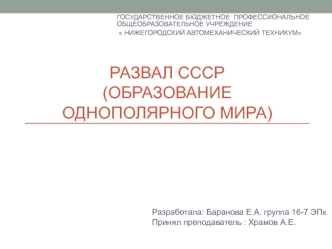 ГОСУДАРСТВЕННОЕ БЮДЖЕТНОЕ ПРОФЕССИОНАЛЬНОЕ ОБЩЕОБРАЗОВАТЕЛЬНОЕ УЧРЕЖДЕНИЕ
« НИЖЕГОРОДСКИЙ АВТОМЕХАНИЧЕСКИЙ ТЕХНИКУМ»

РАЗВАЛ СССР (ОБРАЗОВАНИЕ ОДНОПОЛЯРНОГО МИРА)

Разработала: Баранова Е.А. группа 16-7 ЭПк
Принял преподаватель : Храмов А.Е.